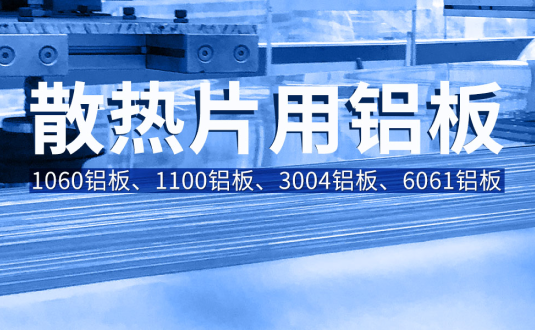 散热片用铝板

1060铝板、1100铝板、3004铝板、6061铝板